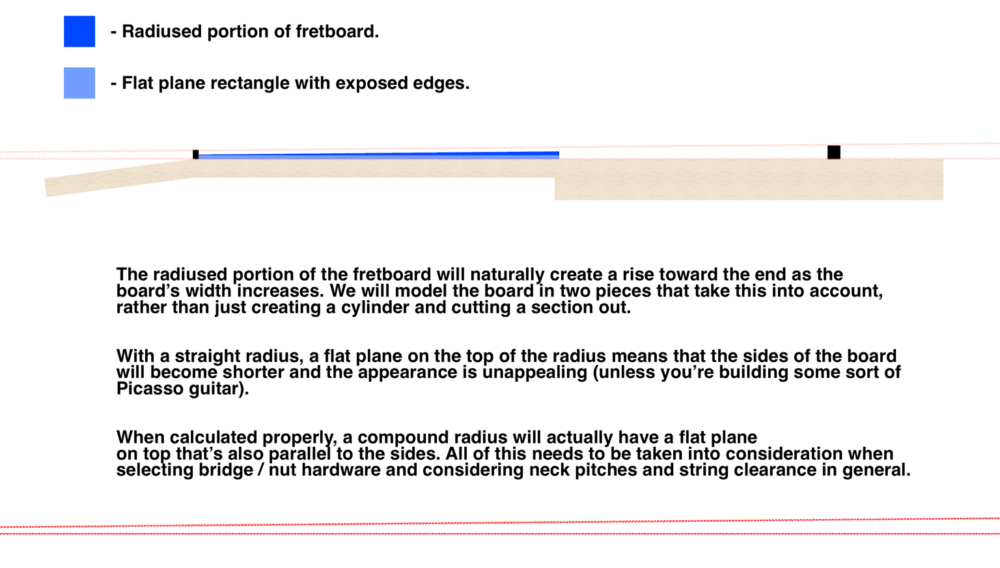 - Radiused portion of fretboard.

- Flat plane rectangle with exposed edges.

The radiused portion of the fretboard will naturally create a rise toward the end as the board's width increases. We will model the board in two pieces that take this into account, rather than just creating a cylinder and cutting a section out.

With a straight radius, a flat plane on the top of the radius means that the sides of the board will become shorter and the appearance is unappealing (unless you're building some sort of Picasso guitar).

When calculated properly, a compound radius will actually have a flat plane on top that's also parallel to the sides. All of this needs to be taken into consideration when selecting bridge / nut hardware and considering neck pitches and string clearance in general.